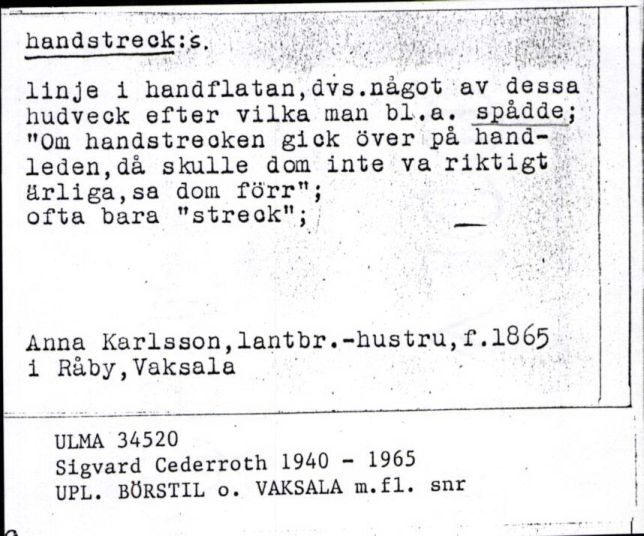 handstreck:s.

linje i handflatan,dvs.något av dessa hudveck efter vilka man bl.a. spådde; "Om handstrecken gick över på handleden,då skulle dom inte va riktigt ärliga,sa dom förr"; ofta bara "streck"; —

Anna Karlsson,lantbr.-hustru,f.1865 i Råby,Vaksala

ULMA 34520
Sigvard Cederroth 1940 - 1965
UPL. BÖRSTIL o. VAKSALA m.fl. snr